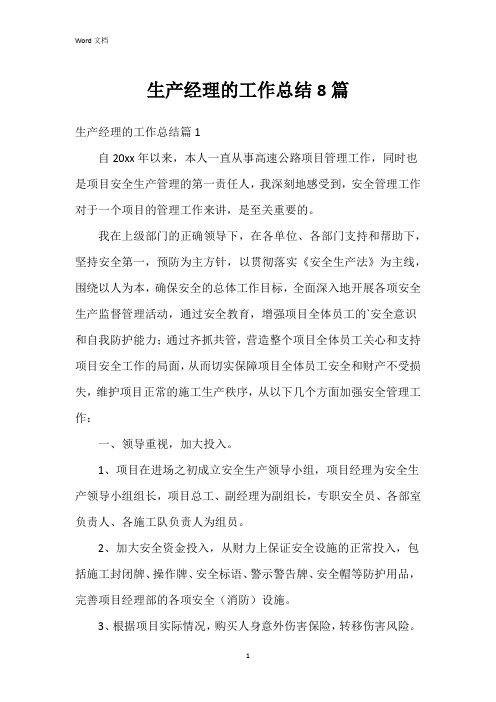 Word 文档

生产经理的工作总结 8 篇

生产经理的工作总结篇 1

自 20xx 年以来，本人一直从事高速公路项目管理工作，同时也是项目安全生产管理的第一责任人，我深刻地感受到，安全管理工作对于一个项目的管理工作来讲，是至关重要的。

我在上级部门的正确领导下，在各单位、各部门支持和帮助下，坚持安全第一，预防为主方针，以贯彻落实《安全生产法》为主线，围绕以人为本，确保安全的总体工作目标，全面深入地开展各项安全生产监督管理活动，通过安全教育，增强项目全体员工的`安全意识和自我防护能力；通过齐抓共管，营造整个项目全体员工关心和支持项目安全工作的局面，从而切实保障项目全体员工安全和财产不受损失，维护项目正常的施工生产秩序，从以下几个方面加强安全管理工作：

一、领导重视，加大投入。

1、项目在进场之初成立安全生产领导小组，项目经理为安全生产领导小组组长，项目总工、副经理为副组长，专职安全员、各部室负责人、各施工队负责人为组员。

2、加大安全资金投入，从财力上保证安全设施的正常投入，包括施工封闭牌、操作牌、安全标语、警示警告牌、安全帽等防护用品，完善项目经理部的各项安全（消防）设施。

3、根据项目实际情况，购买人身意外伤害保险，转移伤害风险。

1